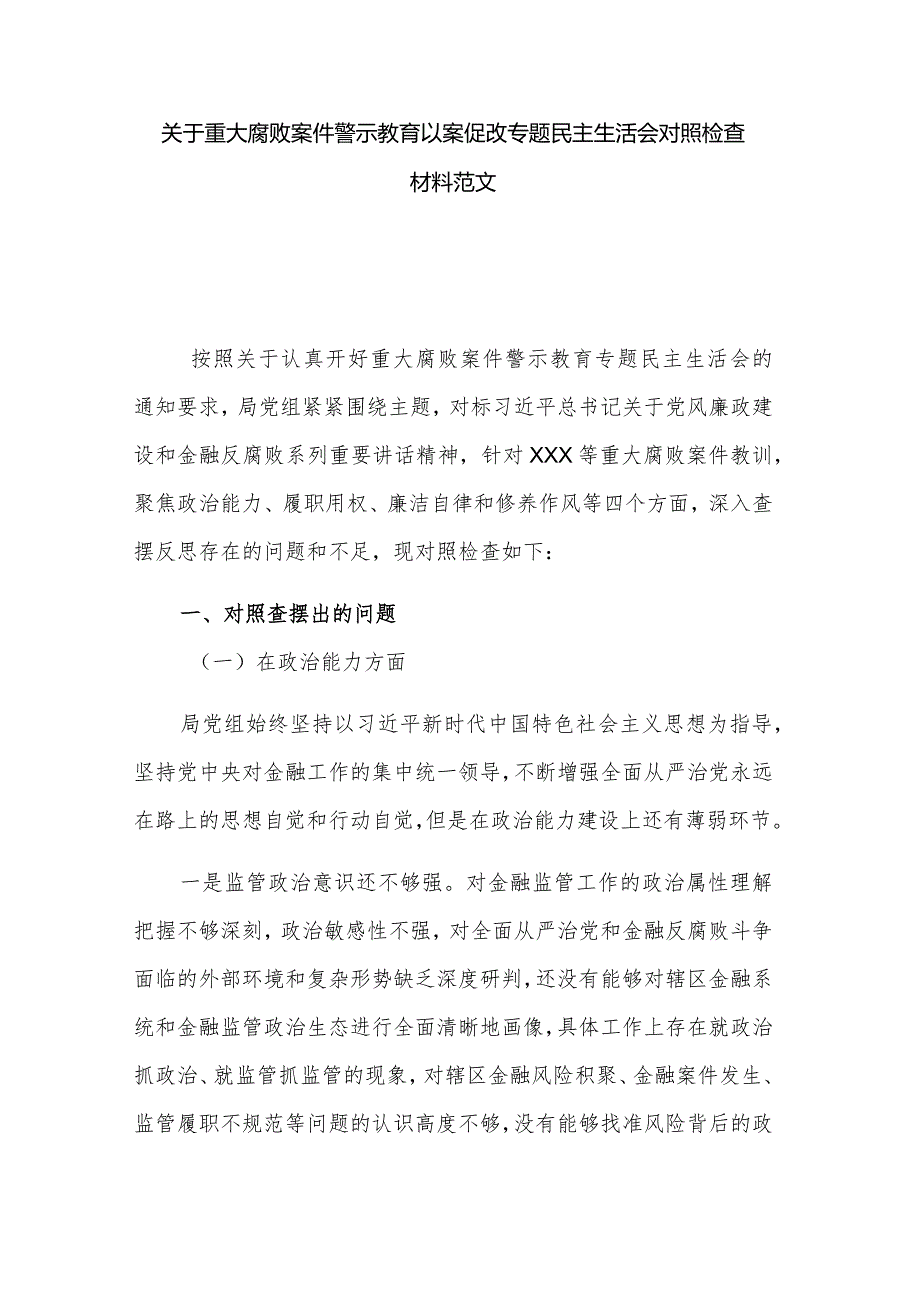 关于重大腐败案件警示教育以案促改专题民主生活会对照检查材料范文

按照关于认真开好重大腐败案件警示教育专题民主生活会的通知要求，局党组紧紧围绕主题，对标习近平总书记关于党风廉政建设和金融反腐败系列重要讲话精神，针对XXX等重大腐败案件教训，聚焦政治能力、履职用权、廉洁自律和修养作风等四个方面，深入查摆反思存在的问题和不足，现对照检查如下：

一、对照查摆出的问题

（一）在政治能力方面

局党组始终坚持以习近平新时代中国特色社会主义思想为指导，坚持党中央对金融工作的集中统一领导，不断增强全面从严治党永远在路上的思想自觉和行动自觉，但是在政治能力建设上还有薄弱环节。

一是监管政治意识还不够强。对金融监管工作的政治属性理解把握不够深刻，政治敏感性不强，对全面从严治党和金融反腐败斗争面临的外部环境和复杂形势缺乏深度研判，还没有能够对辖区金融系统和金融监管政治生态进行全面清晰地画像，具体工作上存在就政治抓政治、就监管抓监管的现象，对辖区金融风险积聚、金融案件发生、监管履职不规范等问题的认识高度不够，没有能够找准风险背后的政